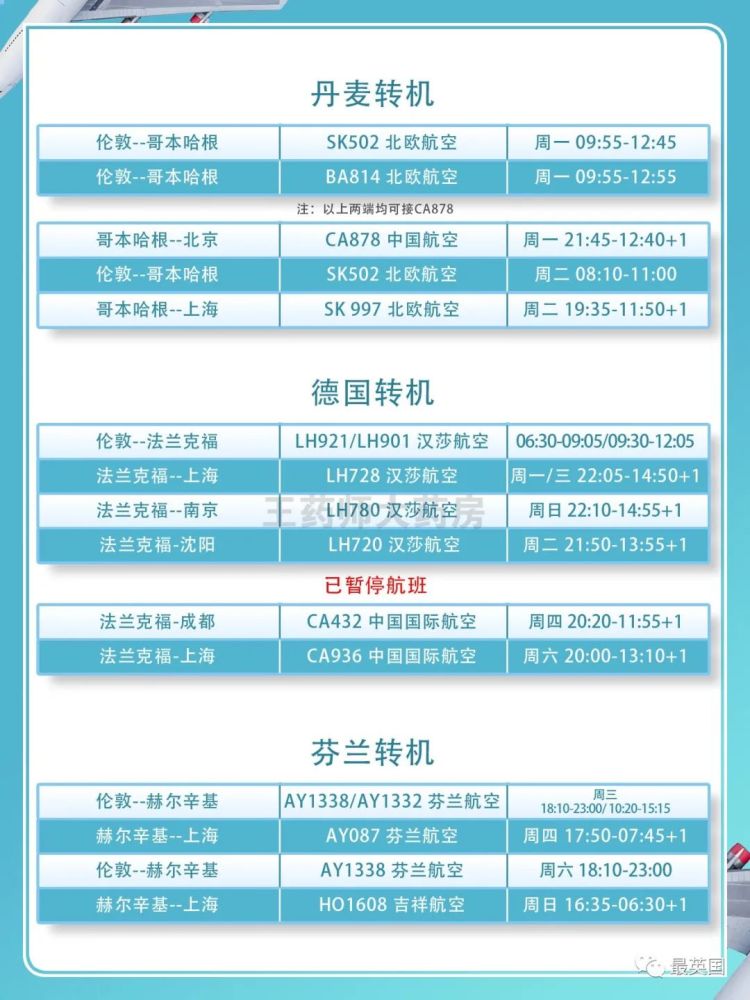 丹麦转机

| 伦敦--哥本哈根 | SK502 北欧航空 | 周一 09:55-12:45 |
|---|---|---|
| 伦敦--哥本哈根 | BA814 北欧航空 | 周一 09:55-12:55 |

注：以上两端均可接CA878

| 哥本哈根--北京 | CA878 中国航空 | 周一 21:45-12:40+1 |
|---|---|---|
| 伦敦--哥本哈根 | SK502 北欧航空 | 周二 08:10-11:00 |
| 哥本哈根--上海 | SK 997 北欧航空 | 周二 19:35-11:50+1 |

德国转机

| 伦敦--法兰克福 | LH921/LH901 汉莎航空 | 06:30-09:05/09:30-12:05 |
|---|---|---|
| 法兰克福--上海 | LH728 汉莎航空 | 周一/三 22:05-14:50+1 |
| 法兰克福--南京 | LH780 汉莎航空 | 周日 22:10-14:55+1 |
| 法兰克福-沈阳 | LH720 汉莎航空 | 周二 21:50-13:55+1 |

王药师大药房

已暂停航班

| 法兰克福-成都 | CA432 中国国际航空 | 周四 20:20-11:55+1 |
|---|---|---|
| 法兰克福-上海 | CA936 中国国际航空 | 周六 20:00-13:10+1 |

芬兰转机

| 伦敦--赫尔辛基 | AY1338/AY1332 芬兰航空 | 周三 18:10-23:00/ 10:20-15:15 |
|---|---|---|
| 赫尔辛基--上海 | AY087 芬兰航空 | 周四 17:50-07:45+1 |
| 伦敦--赫尔辛基 | AY1338 芬兰航空 | 周六 18:10-23:00 |
| 赫尔辛基--上海 | HO1608 吉祥航空 | 周日 16:35-06:30+1 |

最英国